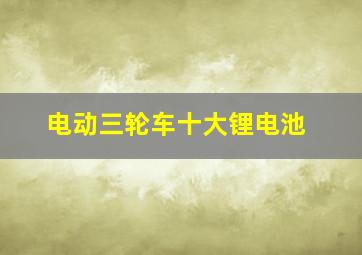 电动三轮车十大锂电池